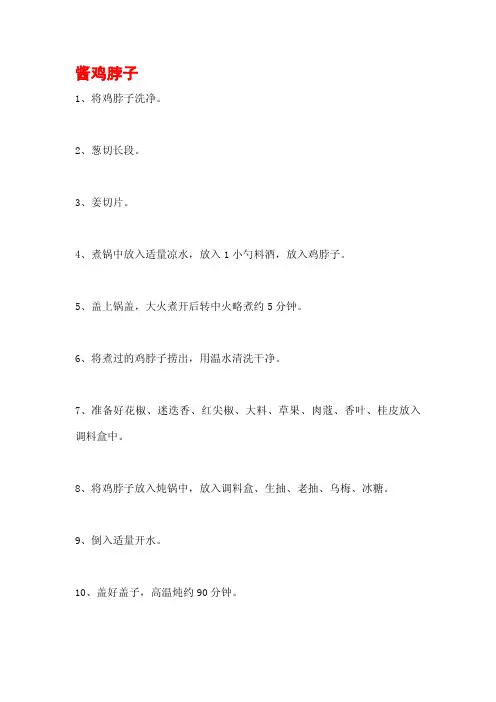 酱鸡脖子

1、将鸡脖子洗净。

2、葱切长段。

3、姜切片。

4、煮锅中放入适量凉水，放入 1 小勺料酒，放入鸡脖子。

5、盖上锅盖，大火煮开后转中火略煮约 5 分钟。

6、将煮过的鸡脖子捞出，用温水清洗干净。

7、准备好花椒、迷迭香、红尖椒、大料、草果、肉蔻、香叶、桂皮放入调料盒中。

8、将鸡脖子放入炖锅中，放入调料盒、生抽、老抽、乌梅、冰糖。

9、倒入适量开水。

10、盖好盖子，高温炖约 90 分钟。